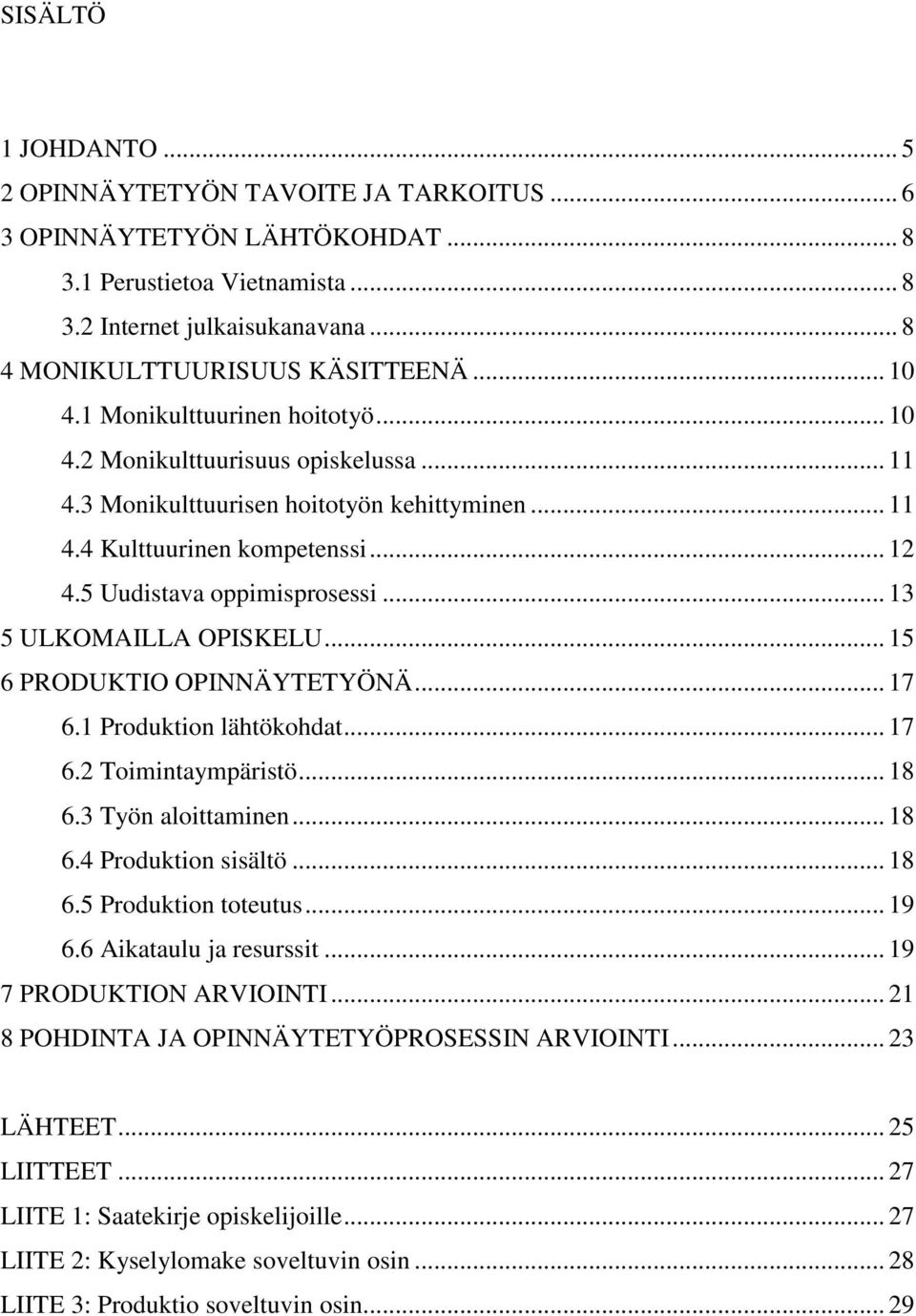 SISÄLTÖ

1 JOHDANTO ... 5
2 OPINNÄYTETYÖN TAVOITE JA TARKOITUS ... 6
3 OPINNÄYTETYÖN LÄHTÖKOHDAT ... 8
3.1 Perustietoa Vietnamista ... 8
3.2 Internet julkaisukanavana ... 8
4 MONIKULTTUURISUUS KÄSITTEENÄ ... 10
4.1 Monikulttuurinen hoitotyö ... 10
4.2 Monikulttuurisuus opiskelussa ... 11
4.3 Monikulttuurisen hoitotyön kehittyminen ... 11
4.4 Kulttuurinen kompetenssi ... 12
4.5 Uudistava oppimisprosessi ... 13
5 ULKOMAILLA OPISKELU ... 15
6 PRODUKTIO OPINNÄYTETYÖNÄ ... 17
6.1 Produktion lähtökohdat ... 17
6.2 Toimintaympäristö ... 18
6.3 Työn aloittaminen ... 18
6.4 Produktion sisältö ... 18
6.5 Produktion toteutus ... 19
6.6 Aikataulu ja resurssit ... 19
7 PRODUKTION ARVIOINTI ... 21
8 POHDINTA JA OPINNÄYTETYÖPROSESSIN ARVIOINTI ... 23

LÄHTEET ... 25
LIITTEET ... 27
LIITE 1: Saatekirje opiskelijoille ... 27
LIITE 2: Kyselylomake soveltuvin osin ... 28
LIITE 3: Produktio soveltuvin osin ... 29